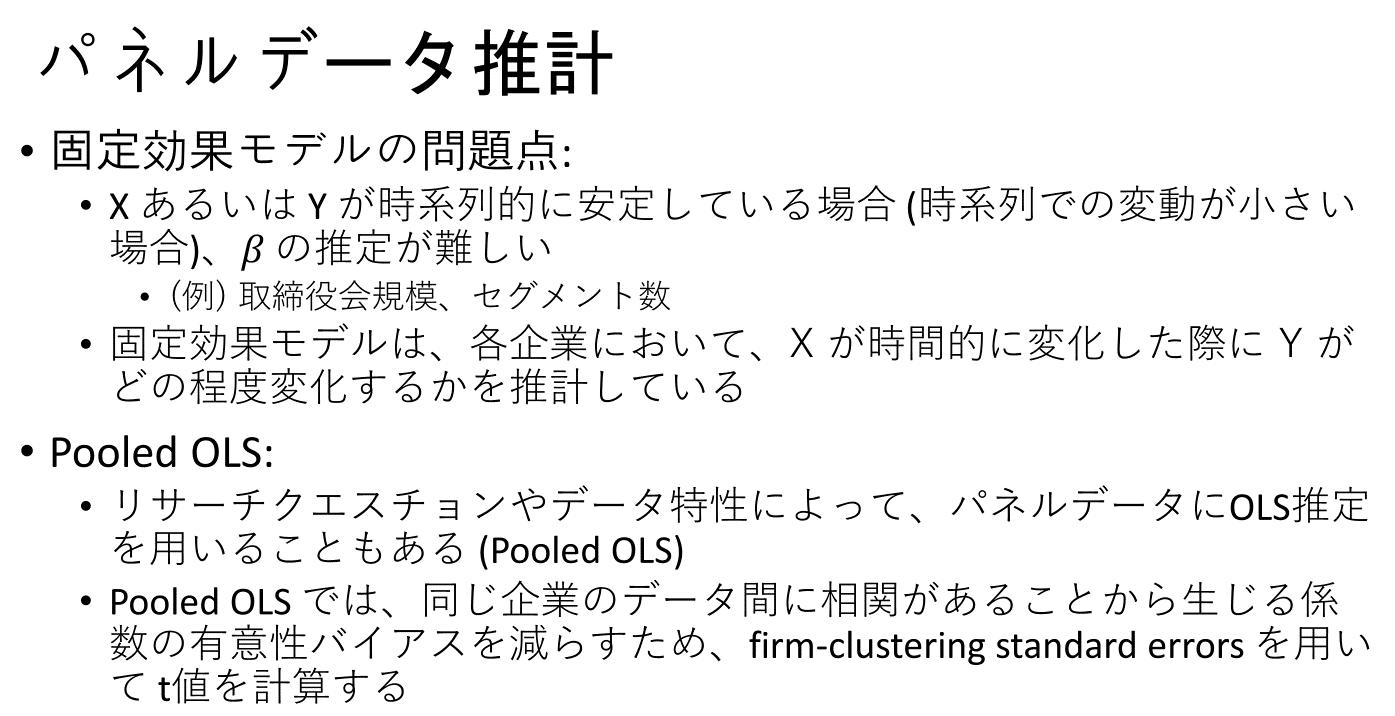 パネルデータ推計

• 固定効果モデルの問題点:
• XあるいはYが時系列的に安定している場合(時系列での変動が小さい場合)、$\beta$の推定が難しい
• (例)取締役会規模、セグメント数
• 固定効果モデルは、各企業において、Xが時間的に変化した際にYがどの程度変化するかを推計している

• Pooled OLS:
• リサーチクエスチョンやデータ特性によって、パネルデータにOLS推定を用いることもある(Pooled OLS)
• Pooled OLSでは、同じ企業のデータ間に相関があることから生じる係数の有意性バイアスを減らすため、firm-clustering standard errorsを用いてt値を計算する